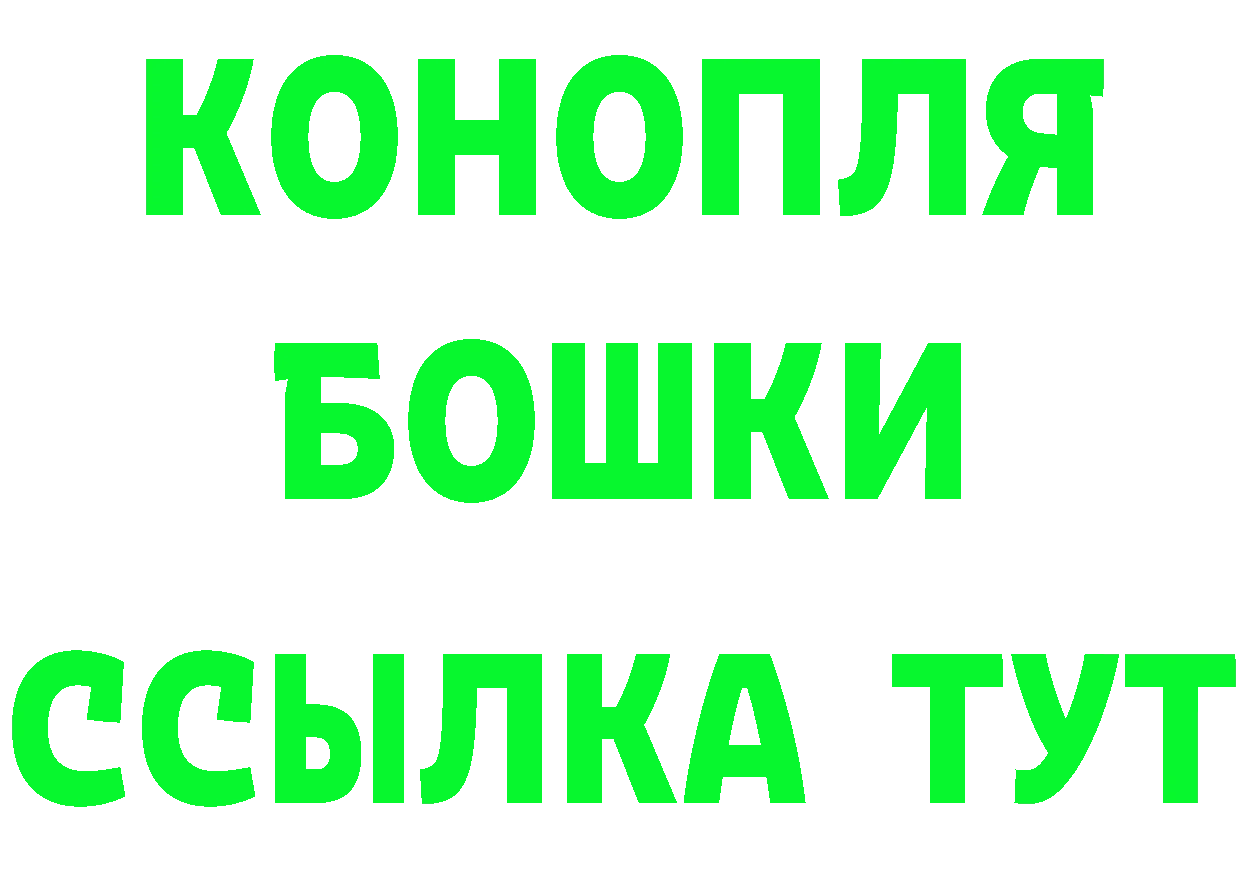 КОНОПЛЯ
БОШКИ
ССЫЛКА ТУТ